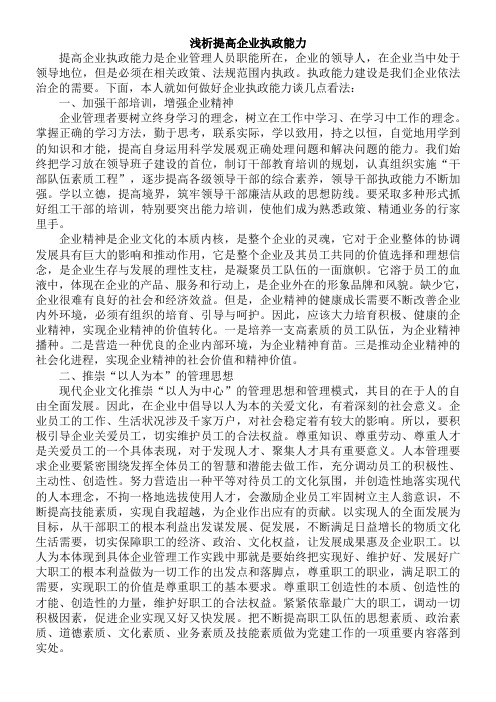 浅析提高企业执政能力

提高企业执政能力是企业管理人员职能所在，企业的领导人，在企业当中处于领导地位，但是必须在相关政策、法规范围内执政。执政能力建设是我们企业依法治企的需要。下面，本人就如何做好企业执政能力谈几点看法：

一、加强干部培训，增强企业精神

企业管理者要树立终身学习的理念，树立在工作中学习、在学习中工作的理念。掌握正确的学习方法，勤于思考，联系实际，学以致用，持之以恒，自觉地用学到的知识和才能，提高自身运用科学发展观正确处理问题和解决问题的能力。我们始终把学习放在领导班子建设的首位，制订干部教育培训的规划，认真组织实施“干部队伍素质工程”，逐步提高各级领导干部的综合素养，领导干部执政能力不断加强。学以立德，提高境界，筑牢领导干部廉洁从政的思想防线。要采取多种形式抓好组工干部的培训，特别要突出能力培训，使他们成为熟悉政策、精通业务的行家里手。

企业精神是企业文化的本质内核，是整个企业的灵魂，它对于企业整体的协调发展具有巨大的影响和推动作用，它是整个企业及其员工共同的价值选择和理想信念，是企业生存与发展的理性支柱，是凝聚员工队伍的一面旗帜。它溶于员工的血液中，体现在企业的产品、服务和行动上，是企业外在的形象品牌和风貌。缺少它，企业很难有良好的社会和经济效益。但是，企业精神的健康成长需要不断改善企业内外环境，必须有组织的培育、引导与呵护。因此，应该大力培育积极、健康的企业精神，实现企业精神的价值转化。一是培养一支高素质的员工队伍，为企业精神播种。二是营造一种优良的企业内部环境，为企业精神育苗。三是推动企业精神的社会化进程，实现企业精神的社会价值和精神价值。

二、推崇“以人为本”的管理思想

现代企业文化推崇“以人为中心”的管理思想和管理模式，其目的在于人的自由全面发展。因此，在企业中倡导以人为本的关爱文化，有着深刻的社会意义。企业员工的工作、生活状况涉及千家万户，对社会稳定着有较大的影响。所以，要积极引导企业关爱员工，切实维护员工的合法权益。尊重知识、尊重劳动、尊重人才是关爱员工的一个具体表现，对于发现人才、聚集人才具有重要意义。人本管理要求企业要紧密围绕发挥全体员工的智慧和潜能去做工作，充分调动员工的积极性、主动性、创造性。努力营造出一种平等对待员工的文化氛围，并创造性地落实现代的人本理念，不拘一格地选拔使用人才，会激励企业员工牢固树立主人翁意识，不断提高技能素质，实现自我超越，为企业作出应有的贡献。以实现人的全面发展为目标，从干部职工的根本利益出发谋发展、促发展，不断满足日益增长的物质文化生活需要，切实保障职工的经济、政治、文化权益，让发展成果惠及企业职工。以人为本体现到具体企业管理工作实践中那就是要始终把实现好、维护好、发展好广大职工的根本利益做为一切工作的出发点和落脚点，尊重职工的职业，满足职工的需要，实现职工的价值是尊重职工的基本要求。尊重职工创造性的本质、创造性的才能、创造性的力量，维护好职工的合法权益。紧紧依靠最广大的职工，调动一切积极因素，促进企业实现又好又快发展。把不断提高职工队伍的思想素质、政治素质、道德素质、文化素质、业务素质及技能素质做为党建工作的一项重要内容落到实处。